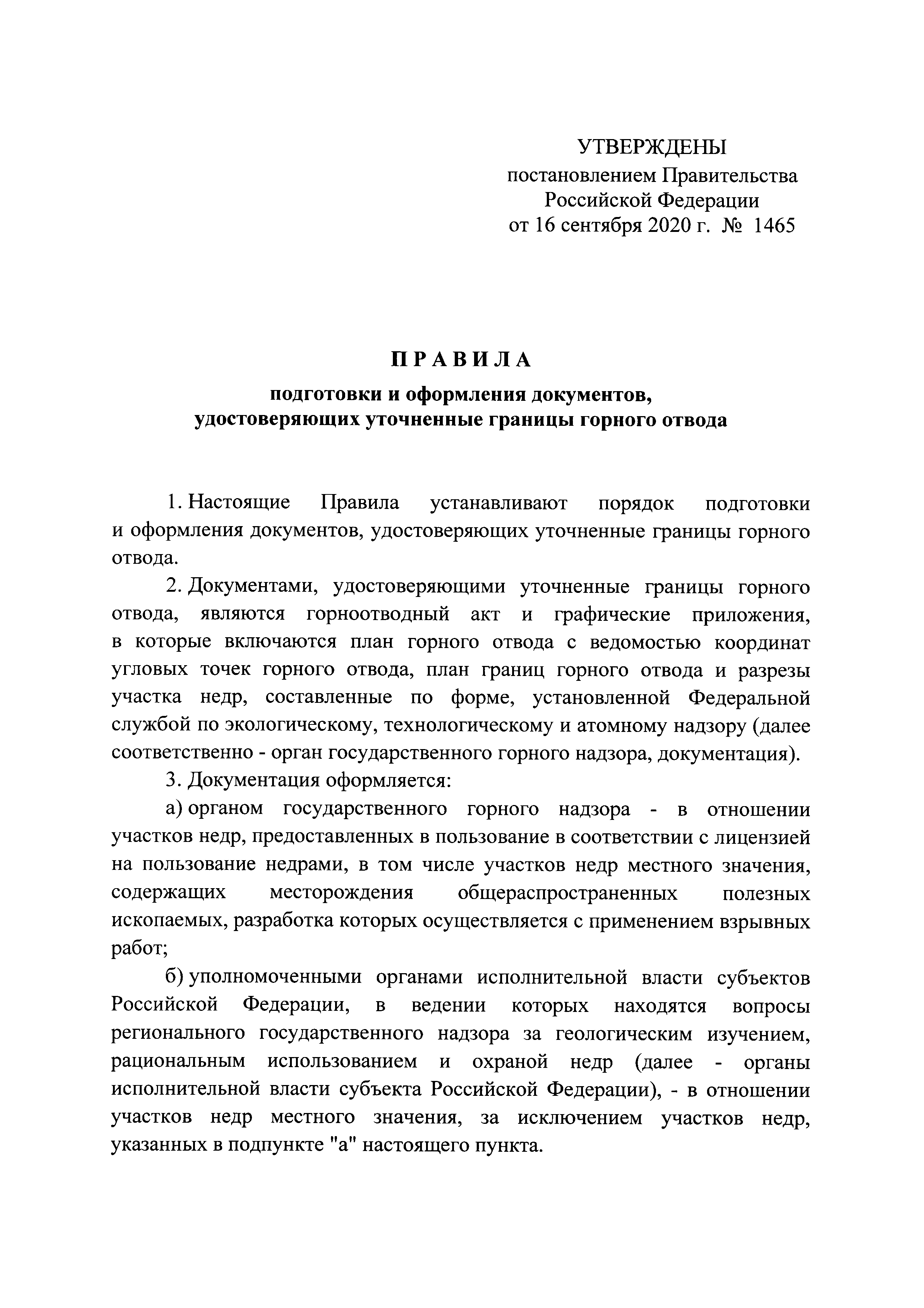 УТВЕРЖДЕНЫ
постановлением Правительства
Российской Федерации
от 16 сентября 2020 г. № 1465

П Р А В И Л А

подготовки и оформления документов, удостоверяющих уточненные границы горного отвода

1. Настоящие Правила устанавливают порядок подготовки и оформления документов, удостоверяющих уточненные границы горного отвода.

2. Документами, удостоверяющими уточненные границы горного отвода, являются горноотводный акт и графические приложения, в которые включаются план горного отвода с ведомостью координат угловых точек горного отвода, план границ горного отвода и разрезы участка недр, составленные по форме, установленной Федеральной службой по экологическому, технологическому и атомному надзору (далее соответственно - орган государственного горного надзора, документация).

3. Документация оформляется:

а) органом государственного горного надзора - в отношении участков недр, предоставленных в пользование в соответствии с лицензией на пользование недрами, в том числе участков недр местного значения, содержащих месторождения общераспространенных полезных ископаемых, разработка которых осуществляется с применением взрывных работ;

б) уполномоченными органами исполнительной власти субъектов Российской Федерации, в ведении которых находятся вопросы регионального государственного надзора за геологическим изучением, рациональным использованием и охраной недр (далее - органы исполнительной власти субъекта Российской Федерации), - в отношении участков недр местного значения, за исключением участков недр, указанных в подпункте "а" настоящего пункта.